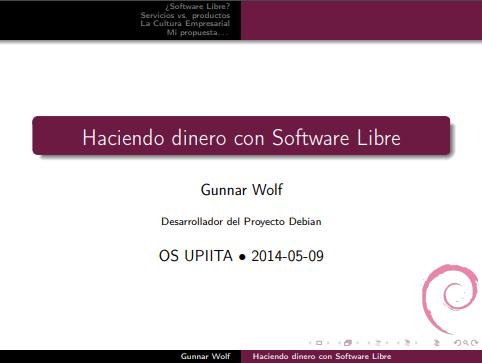 ¿Software Libre?
Servicios vs. productos
La Cultura Empresarial
Mi propuesta. . .

Haciendo dinero con Software Libre

Gunnar Wolf

Desarrollador del Proyecto Debian

OS UPIITA • 2014-05-09

Gunnar Wolf Haciendo dinero con Software Libre